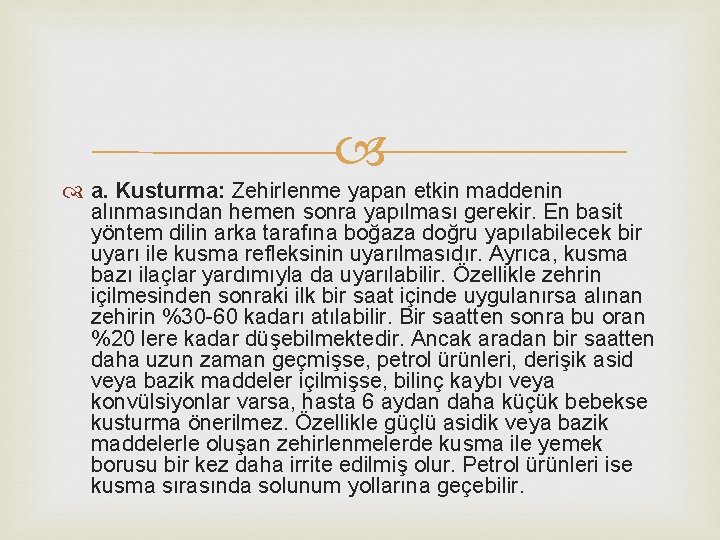 a. Kusturma: Zehirlenme yapan etkin maddenin alınmasından hemen sonra yapılması gerekir. En basit yöntem dilin arka tarafına boğaza doğru yapılabilecek bir uyarı ile kusma refleksinin uyarılmasıdır. Ayrıca, kusma bazı ilaçlar yardımıyla da uyarılabilir. Özellikle zehrin içilmesinden sonraki ilk bir saat içinde uygulanırsa alınan zehirin %30-60 kadarı atılabilir. Bir saatten sonra bu oran %20 lere kadar düşebilmektedir. Ancak aradan bir saatten daha uzun zaman geçmişse, petrol ürünleri, derişik asid veya bazik maddeler içilmişse, bilinç kaybı veya konvülsiyonlar varsa, hasta 6 aydan daha küçük bebekse kusturma önerilmez. Özellikle güçlü asidik veya bazik maddelerle oluşan zehirlenmelerde kusma ile yemek borusu bir kez daha irrite edilmiş olur. Petrol ürünleri ise kusma sırasında solunum yollarına geçebilir.